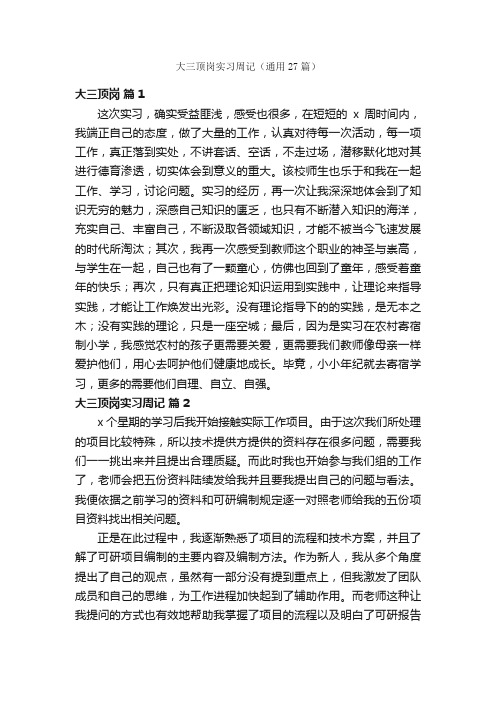 大三顶岗实习周记（通用 27 篇）

大三顶岗 篇 1

这次实习，确实受益匪浅，感受也很多，在短短的 x 周时间内，我端正自己的态度，做了大量的工作，认真对待每一次活动，每一项工作，真正落到实处，不讲套话、空话，不走过场，潜移默化地对其进行德育渗透，切实体会到意义的重大。该校师生也乐于和我在一起工作、学习，讨论问题。实习的经历，再一次让我深深地体会到了知识无穷的魅力，深感自己知识的匮乏，也只有不断潜入知识的海洋，充实自己、丰富自己，不断汲取各领域知识，才能不被当今飞速发展的时代所淘汰；其次，我再一次感受到教师这个职业的神圣与崇高，与学生在一起，自己也有了一颗童心，仿佛也回到了童年，感受着童年的快乐；再次，只有真正把理论知识运用到实践中，让理论来指导实践，才能让工作焕发出光彩。没有理论指导下的的实践，是无本之木；没有实践的理论，只是一座空城；最后，因为是实习在农村寄宿制小学，我感觉农村的孩子更需要关爱，更需要我们教师像母亲一样爱护他们，用心去呵护他们健康地成长。毕竟，小小年纪就去寄宿学习，更多的需要他们自理、自立、自强。

大三顶岗实习周记 篇 2

x 个星期的学习后我开始接触实际工作项目。由于这次我们所处理的项目比较特殊，所以技术提供方提供的资料存在很多问题，需要我们一一挑出来并且提出合理质疑。而此时我也开始参与我们组的工作了，老师会把五份资料陆续发给我并且要我提出自己的问题与看法。我便依据之前学习的资料和可研编制规定逐一对照老师给我的五份项目资料找出相关问题。

正是在此过程中，我逐渐熟悉了项目的流程和技术方案，并且了解了可研项目编制的主要内容及编制方法。作为新人，我从多个角度提出了自己的观点，虽然有一部分没有提到重点上，但我激发了团队成员和自己的思维，为工作进程加快起到了辅助作用。而老师这种让我提问的方式也有效地帮助我掌握了项目的流程以及明白了可研报告